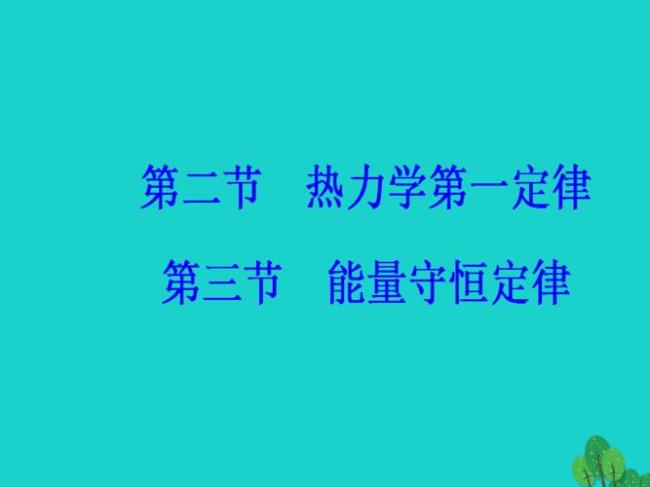 第二节　热力学第一定律

第三节　能量守恒定律